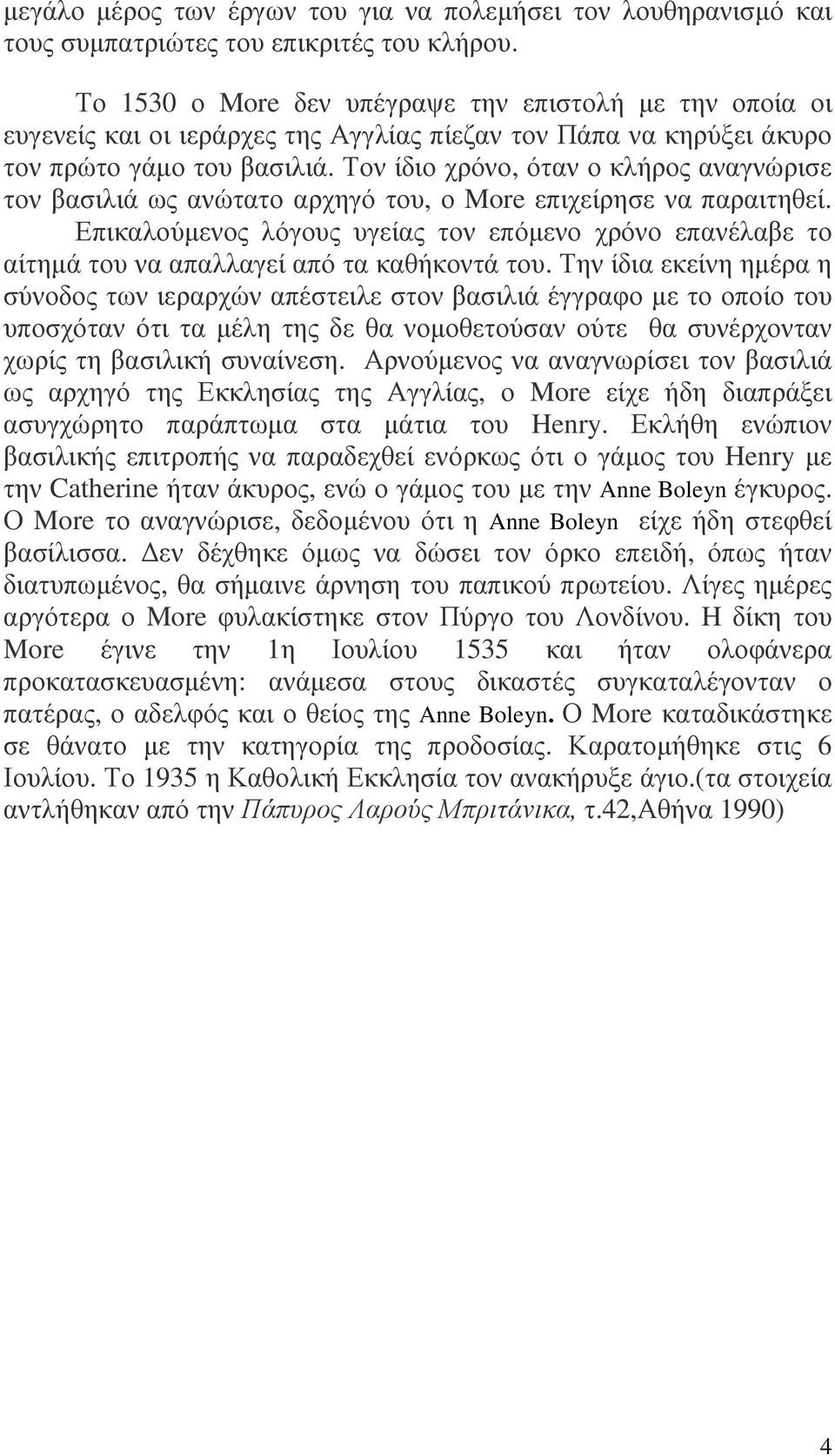 μεγάλο μέρος των έργων του για να πολεμήσει τον λουθηρανισμό και τους συμπατριώτες του επικριτές του κλήρου.

Το 1530 ο More δεν υπέγραψε την επιστολή με την οποία οι ευγενείς και οι ιεράρχες της Αγγλίας πίεζαν τον Πάπα να κηρύξει άκυρο τον πρώτο γάμο του βασιλιά. Τον ίδιο χρόνο, όταν ο κλήρος αναγνώρισε τον βασιλιά ως ανώτατο αρχηγό του, ο More επιχείρησε να παραιτηθεί. Επικαλούμενος λόγους υγείας τον επόμενο χρόνο επανέλαβε το αίτημά του να απαλλαγεί από τα καθήκοντά του. Την ίδια εκείνη ημέρα η σύνοδος των ιεραρχών απέστειλε στον βασιλιά έγγραφο με το οποίο του υποσχόταν ότι τα μέλη της δε θα νομοθετούσαν ούτε θα συνέρχονταν χωρίς τη βασιλική συναίνεση. Αρνούμενος να αναγνωρίσει τον βασιλιά ως αρχηγό της Εκκλησίας της Αγγλίας, ο More είχε ήδη διαπράξει ασυγχώρητο παράπτωμα στα μάτια του Henry. Εκλήθη ενώπιον βασιλικής επιτροπής να παραδεχθεί ενόρκως ότι ο γάμος του Henry με την Catherine ήταν άκυρος, ενώ ο γάμος του με την Anne Boleyn έγκυρος. Ο More το αναγνώρισε, δεδομένου ότι η Anne Boleyn είχε ήδη στεφθεί βασίλισσα. Δεν δέχθηκε όμως να δώσει τον όρκο επειδή, όπως ήταν διατυπωμένος, θα σήμαινε άρνηση του παπικού πρωτείου. Λίγες ημέρες αργότερα ο More φυλακίστηκε στον Πύργο του Λονδίνου. Η δίκη του More έγινε την 1η Ιουλίου 1535 και ήταν ολοφάνερα προκατασκευασμένη: ανάμεσα στους δικαστές συγκαταλέγονταν ο πατέρας, ο αδελφός και ο θείος της Anne Boleyn. Ο More καταδικάστηκε σε θάνατο με την κατηγορία της προδοσίας. Καρατομήθηκε στις 6 Ιουλίου. Το 1935 η Καθολική Εκκλησία τον ανακήρυξε άγιο.(τα στοιχεία αντλήθηκαν από την Πάπυρος Λαρούς Μπριτάνικα, τ.42,Αθήνα 1990)

4